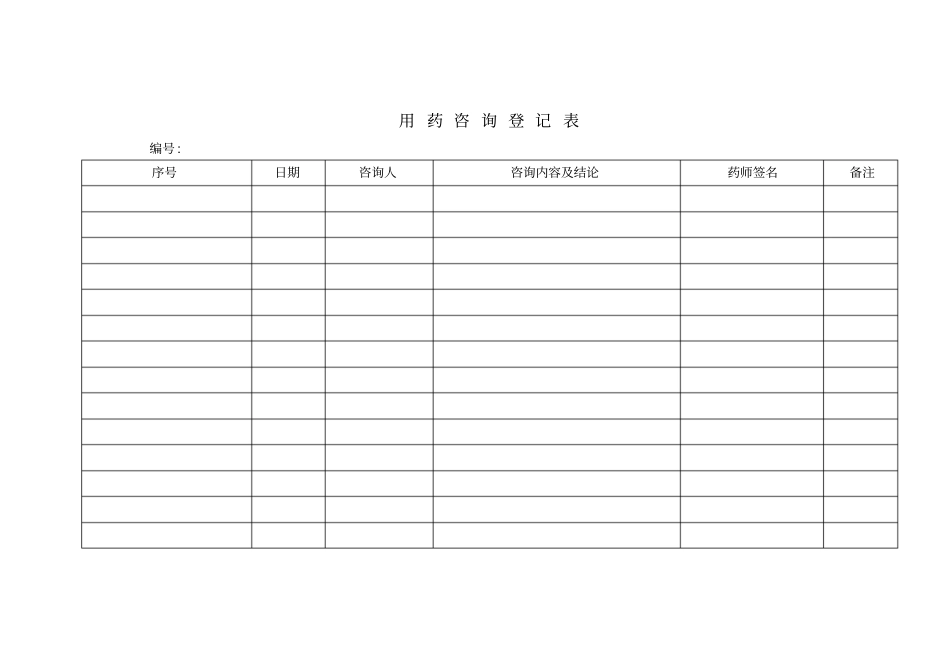 用 药 咨 询 登 记 表

编号：

| 序号 | 日期 | 咨询人 | 咨询内容及结论 | 药师签名 | 备注 |
|---|---|---|---|---|---|
| | | | | | |
| | | | | | |
| | | | | | |
| | | | | | |
| | | | | | |
| | | | | | |
| | | | | | |
| | | | | | |
| | | | | | |
| | | | | | |
| | | | | | |
| | | | | | |
| | | | | | |
| | | | | | |